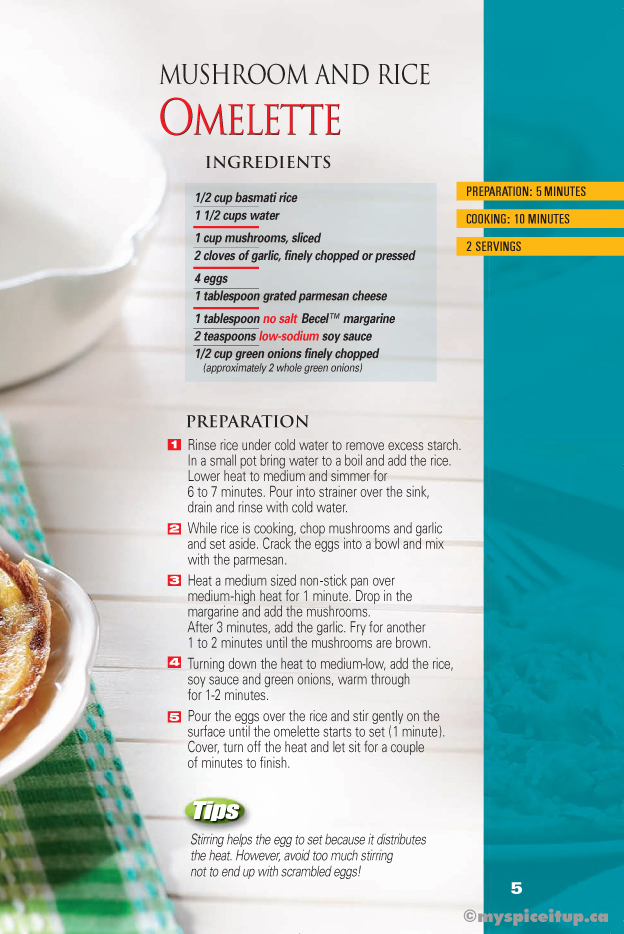 MUSHROOM AND RICE
OMELETTE

INGREDIENTS

1/2 cup basmati rice
1 1/2 cups water
1 cup mushrooms, sliced
2 cloves of garlic, finely chopped or pressed
4 eggs
1 tablespoon grated parmesan cheese
1 tablespoon no salt Becel™ margarine
2 teaspoons low-sodium soy sauce
1/2 cup green onions finely chopped
(approximately 2 whole green onions)

PREPARATION: 5 MINUTES
COOKING: 10 MINUTES
2 SERVINGS

PREPARATION

1 Rinse rice under cold water to remove excess starch. In a small pot bring water to a boil and add the rice. Lower heat to medium and simmer for 6 to 7 minutes. Pour into strainer over the sink, drain and rinse with cold water.

2 While rice is cooking, chop mushrooms and garlic and set aside. Crack the eggs into a bowl and mix with the parmesan.

3 Heat a medium sized non-stick pan over medium-high heat for 1 minute. Drop in the margarine and add the mushrooms. After 3 minutes, add the garlic. Fry for another 1 to 2 minutes until the mushrooms are brown.

4 Turning down the heat to medium-low, add the rice, soy sauce and green onions, warm through for 1-2 minutes.

5 Pour the eggs over the rice and stir gently on the surface until the omelette starts to set (1 minute). Cover, turn off the heat and let sit for a couple of minutes to finish.

Tips
Stirring helps the egg to set because it distributes the heat. However, avoid too much stirring not to end up with scrambled eggs!

5

©myspiceitup.ca